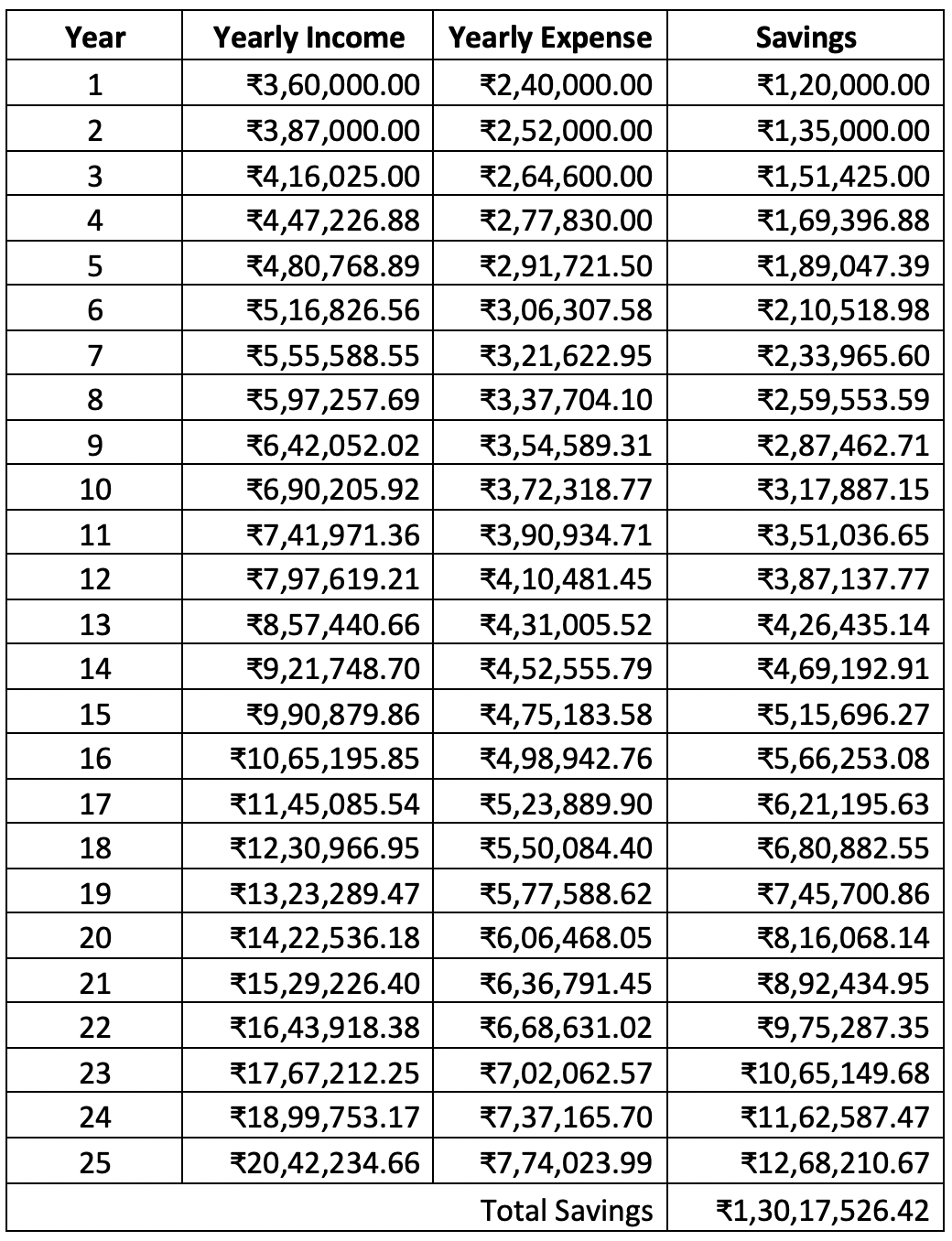 | Year | Yearly Income | Yearly Expense | Savings |
|---|---|---|---|
| 1 | ₹3,60,000.00 | ₹2,40,000.00 | ₹1,20,000.00 |
| 2 | ₹3,87,000.00 | ₹2,52,000.00 | ₹1,35,000.00 |
| 3 | ₹4,16,025.00 | ₹2,64,600.00 | ₹1,51,425.00 |
| 4 | ₹4,47,226.88 | ₹2,77,830.00 | ₹1,69,396.88 |
| 5 | ₹4,80,768.89 | ₹2,91,721.50 | ₹1,89,047.39 |
| 6 | ₹5,16,826.56 | ₹3,06,307.58 | ₹2,10,518.98 |
| 7 | ₹5,55,588.55 | ₹3,21,622.95 | ₹2,33,965.60 |
| 8 | ₹5,97,257.69 | ₹3,37,704.10 | ₹2,59,553.59 |
| 9 | ₹6,42,052.02 | ₹3,54,589.31 | ₹2,87,462.71 |
| 10 | ₹6,90,205.92 | ₹3,72,318.77 | ₹3,17,887.15 |
| 11 | ₹7,41,971.36 | ₹3,90,934.71 | ₹3,51,036.65 |
| 12 | ₹7,97,619.21 | ₹4,10,481.45 | ₹3,87,137.77 |
| 13 | ₹8,57,440.66 | ₹4,31,005.52 | ₹4,26,435.14 |
| 14 | ₹9,21,748.70 | ₹4,52,555.79 | ₹4,69,192.91 |
| 15 | ₹9,90,879.86 | ₹4,75,183.58 | ₹5,15,696.27 |
| 16 | ₹10,65,195.85 | ₹4,98,942.76 | ₹5,66,253.08 |
| 17 | ₹11,45,085.54 | ₹5,23,889.90 | ₹6,21,195.63 |
| 18 | ₹12,30,966.95 | ₹5,50,084.40 | ₹6,80,882.55 |
| 19 | ₹13,23,289.47 | ₹5,77,588.62 | ₹7,45,700.86 |
| 20 | ₹14,22,536.18 | ₹6,06,468.05 | ₹8,16,068.14 |
| 21 | ₹15,29,226.40 | ₹6,36,791.45 | ₹8,92,434.95 |
| 22 | ₹16,43,918.38 | ₹6,68,631.02 | ₹9,75,287.35 |
| 23 | ₹17,67,212.25 | ₹7,02,062.57 | ₹10,65,149.68 |
| 24 | ₹18,99,753.17 | ₹7,37,165.70 | ₹11,62,587.47 |
| 25 | ₹20,42,234.66 | ₹7,74,023.99 | ₹12,68,210.67 |
| | | Total Savings | ₹1,30,17,526.42 |